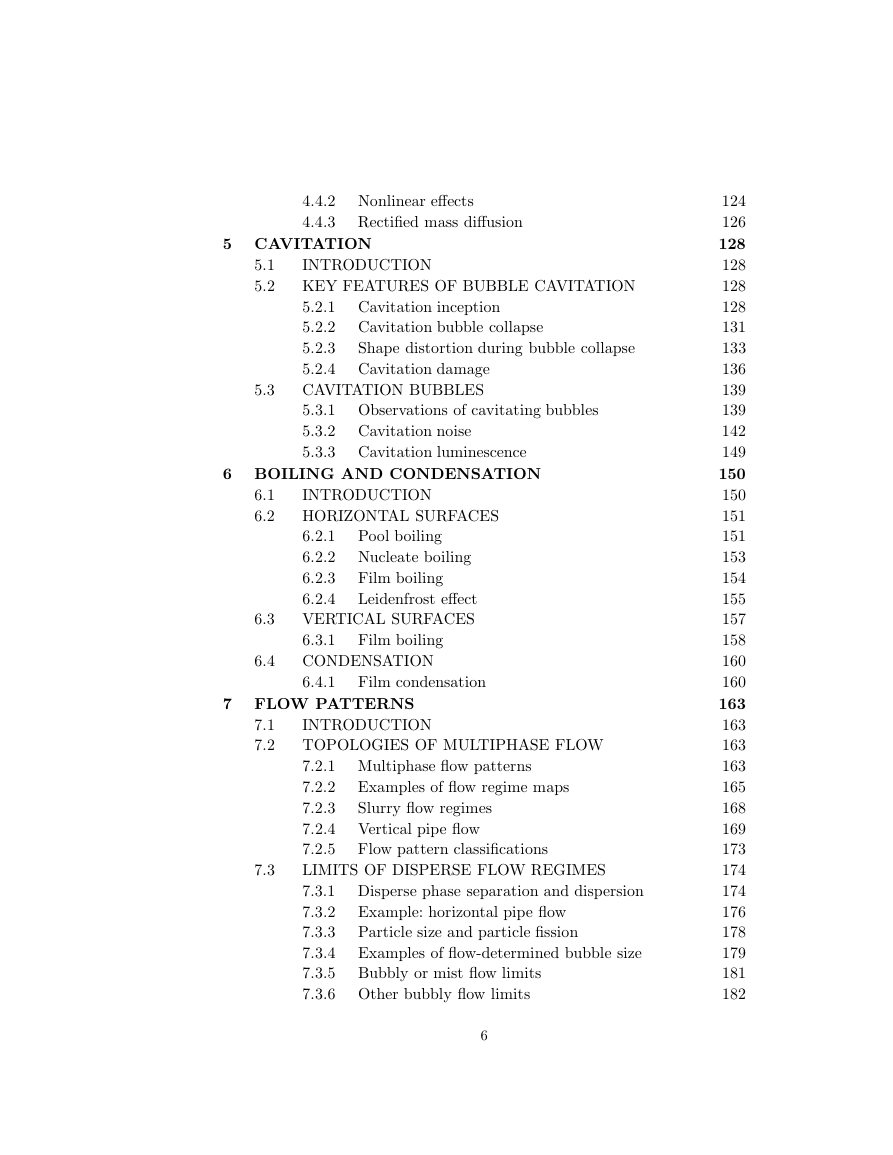 4.4.2 Nonlinear effects 124
4.4.3 Rectified mass diffusion 126

5 CAVITATION 128
5.1 INTRODUCTION 128
5.2 KEY FEATURES OF BUBBLE CAVITATION 128
5.2.1 Cavitation inception 128
5.2.2 Cavitation bubble collapse 131
5.2.3 Shape distortion during bubble collapse 133
5.2.4 Cavitation damage 136
5.3 CAVITATION BUBBLES 139
5.3.1 Observations of cavitating bubbles 139
5.3.2 Cavitation noise 142
5.3.3 Cavitation luminescence 149

6 BOILING AND CONDENSATION 150
6.1 INTRODUCTION 150
6.2 HORIZONTAL SURFACES 151
6.2.1 Pool boiling 151
6.2.2 Nucleate boiling 153
6.2.3 Film boiling 154
6.2.4 Leidenfrost effect 155
6.3 VERTICAL SURFACES 157
6.3.1 Film boiling 158
6.4 CONDENSATION 160
6.4.1 Film condensation 160

7 FLOW PATTERNS 163
7.1 INTRODUCTION 163
7.2 TOPOLOGIES OF MULTIPHASE FLOW 163
7.2.1 Multiphase flow patterns 163
7.2.2 Examples of flow regime maps 165
7.2.3 Slurry flow regimes 168
7.2.4 Vertical pipe flow 169
7.2.5 Flow pattern classifications 173
7.3 LIMITS OF DISPERSE FLOW REGIMES 174
7.3.1 Disperse phase separation and dispersion 174
7.3.2 Example: horizontal pipe flow 176
7.3.3 Particle size and particle fission 178
7.3.4 Examples of flow-determined bubble size 179
7.3.5 Bubbly or mist flow limits 181
7.3.6 Other bubbly flow limits 182

6